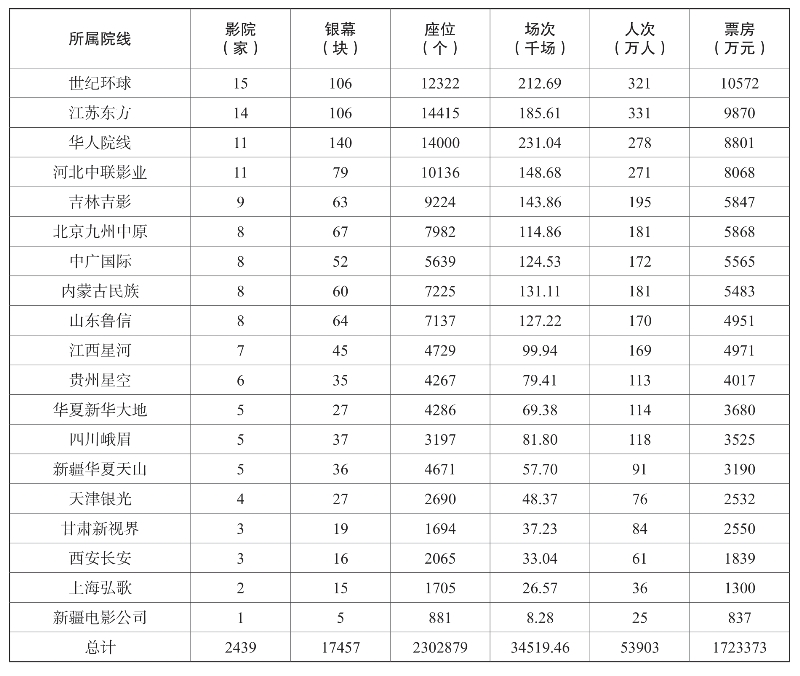 | 所属院线 | 影院（家） | 银幕（块） | 座位（个） | 场次（千场） | 人次（万人） | 票房（万元） |
|---|---|---|---|---|---|---|
| 世纪环球 | 15 | 106 | 12322 | 212.69 | 321 | 10572 |
| 江苏东方 | 14 | 106 | 14415 | 185.61 | 331 | 9870 |
| 华人院线 | 11 | 140 | 14000 | 231.04 | 278 | 8801 |
| 河北中联影业 | 11 | 79 | 10136 | 148.68 | 271 | 8068 |
| 吉林吉影 | 9 | 63 | 9224 | 143.86 | 195 | 5847 |
| 北京九州中原 | 8 | 67 | 7982 | 114.86 | 181 | 5868 |
| 中广国际 | 8 | 52 | 5639 | 124.53 | 172 | 5565 |
| 内蒙古民族 | 8 | 60 | 7225 | 131.11 | 181 | 5483 |
| 山东鲁信 | 8 | 64 | 7137 | 127.22 | 170 | 4951 |
| 江西星河 | 7 | 45 | 4729 | 99.94 | 169 | 4971 |
| 贵州星空 | 6 | 35 | 4267 | 79.41 | 113 | 4017 |
| 华夏新华大地 | 5 | 27 | 4286 | 69.38 | 114 | 3680 |
| 四川峨眉 | 5 | 37 | 3197 | 81.80 | 118 | 3525 |
| 新疆华夏天山 | 5 | 36 | 4671 | 57.70 | 91 | 3190 |
| 天津银光 | 4 | 27 | 2690 | 48.37 | 76 | 2532 |
| 甘肃新视界 | 3 | 19 | 1694 | 37.23 | 84 | 2550 |
| 西安长安 | 3 | 16 | 2065 | 33.04 | 61 | 1839 |
| 上海弘歌 | 2 | 15 | 1705 | 26.57 | 36 | 1300 |
| 新疆电影公司 | 1 | 5 | 881 | 8.28 | 25 | 837 |
| 总计 | 2439 | 17457 | 2302879 | 34519.46 | 53903 | 1723373 |